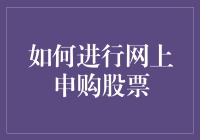 如何进行网上申购股票